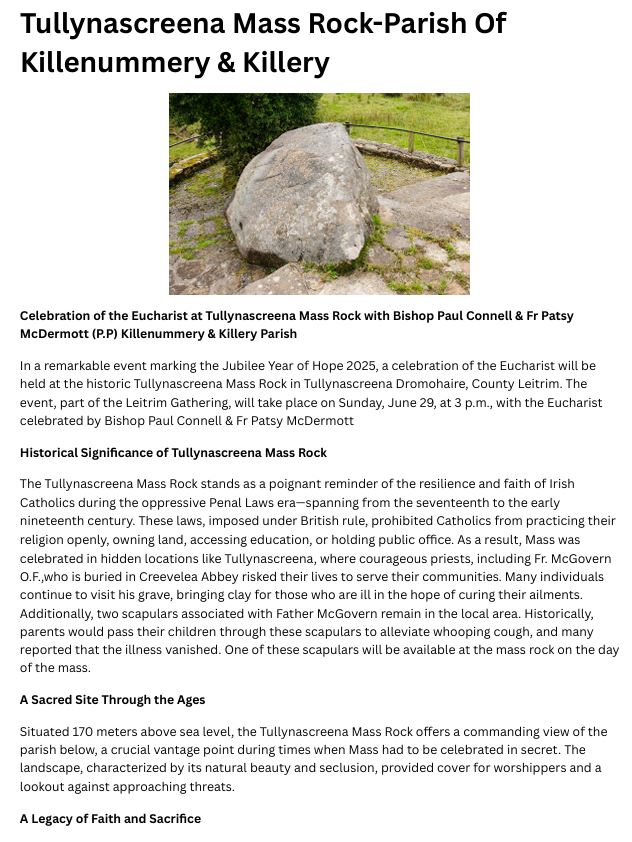 Tullynascreena Mass Rock-Parish Of Killenummery & Killery

Celebration of the Eucharist at Tullynascreena Mass Rock with Bishop Paul Connell & Fr Patsy McDermott (P.P) Killenummery & Killery Parish

In a remarkable event marking the Jubilee Year of Hope 2025, a celebration of the Eucharist will be held at the historic Tullynascreena Mass Rock in Tullynascreena Dromohaire, County Leitrim. The event, part of the Leitrim Gathering, will take place on Sunday, June 29, at 3 p.m., with the Eucharist celebrated by Bishop Paul Connell & Fr Patsy McDermott

Historical Significance of Tullynascreena Mass Rock

The Tullynascreena Mass Rock stands as a poignant reminder of the resilience and faith of Irish Catholics during the oppressive Penal Laws era—spanning from the seventeenth to the early nineteenth century. These laws, imposed under British rule, prohibited Catholics from practicing their religion openly, owning land, accessing education, or holding public office. As a result, Mass was celebrated in hidden locations like Tullynascreena, where courageous priests, including Fr. McGovern O.F.,who is buried in Creevelea Abbey risked their lives to serve their communities. Many individuals continue to visit his grave, bringing clay for those who are ill in the hope of curing their ailments. Additionally, two scapulars associated with Father McGovern remain in the local area. Historically, parents would pass their children through these scapulars to alleviate whooping cough, and many reported that the illness vanished. One of these scapulars will be available at the mass rock on the day of the mass.

A Sacred Site Through the Ages

Situated 170 meters above sea level, the Tullynascreena Mass Rock offers a commanding view of the parish below, a crucial vantage point during times when Mass had to be celebrated in secret. The landscape, characterized by its natural beauty and seclusion, provided cover for worshippers and a lookout against approaching threats.

A Legacy of Faith and Sacrifice